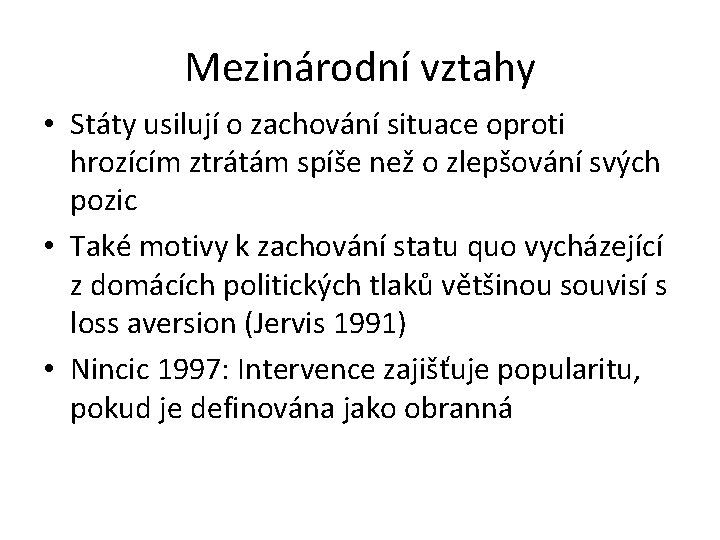 Mezinárodní vztahy

• Státy usilují o zachování situace oproti hrozícím ztrátám spíše než o zlepšování svých pozic

• Také motivy k zachování statu quo vycházející z domácích politických tlaků většinou souvisí s loss aversion (Jervis 1991)

• Nincic 1997: Intervence zajišťuje popularitu, pokud je definována jako obranná